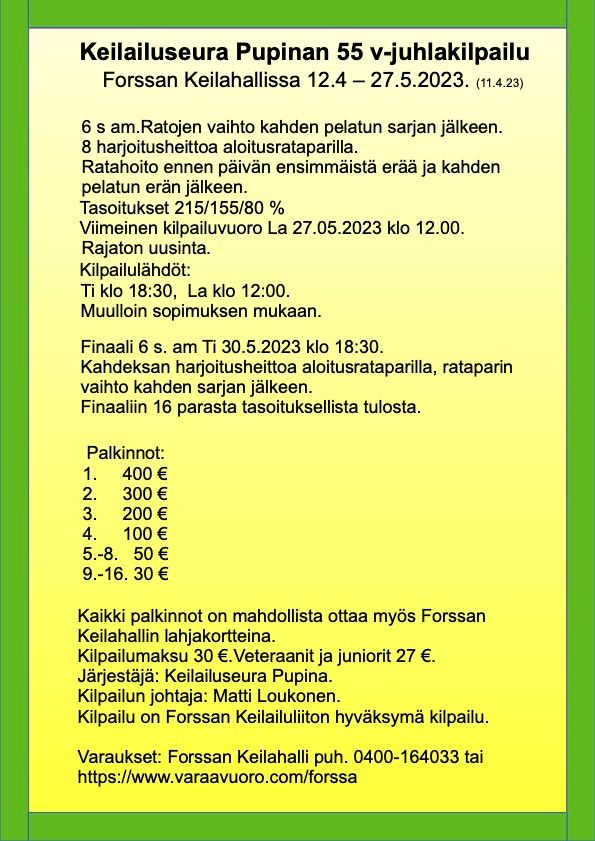 Keilailuseura Pupinan 55 v-juhlakilpailu
Forssan Keilahallissa 12.4 – 27.5.2023. (11.4.23)

6 s am.Ratojen vaihto kahden pelatun sarjan jälkeen.
8 harjoitusheittoa aloitusrataparilla.
Ratahoito ennen päivän ensimmäistä erää ja kahden pelatun erän jälkeen.
Tasoitukset 215/155/80 %
Viimeinen kilpailuvuoro La 27.05.2023 klo 12.00.
Rajaton uusinta.
Kilpailulähdöt:
Ti klo 18:30, La klo 12:00.
Muulloin sopimuksen mukaan.

Finaali 6 s. am Ti 30.5.2023 klo 18:30.
Kahdeksan harjoitusheittoa aloitusrataparilla, rataparin vaihto kahden sarjan jälkeen.
Finaaliin 16 parasta tasoituksellista tulosta.

Palkinnot:
1. 400 €
2. 300 €
3. 200 €
4. 100 €
5.-8. 50 €
9.-16. 30 €

Kaikki palkinnot on mahdollista ottaa myös Forssan Keilahallin lahjakortteina.
Kilpailumaksu 30 €.Veteraanit ja juniorit 27 €.
Järjestäjä: Keilailuseura Pupina.
Kilpailun johtaja: Matti Loukonen.
Kilpailu on Forssan Keilailuliiton hyväksymä kilpailu.

Varaukset: Forssan Keilahalli puh. 0400-164033 tai
https://www.varaavuoro.com/forssa